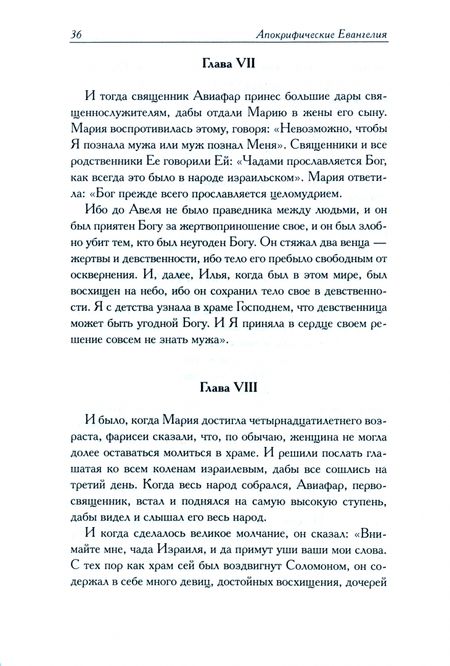 36 Апокрифические Евангелия

Глава VII

И тогда священник Авиафар принес большие дары священнослужителям, дабы отдали Марию в жены его сыну. Мария воспротивилась этому, говоря: «Невозможно, чтобы Я познала мужа или муж познал Меня». Священники и все родственники Ее говорили Ей: «Чадами прославляется Бог, как всегда это было в народе израильском». Мария ответила: «Бог прежде всего прославляется целомудрием.

Ибо до Авеля не было праведника между людьми, и он был приятен Богу за жертвоприношение свое, и он был злобно убит тем, кто был неугоден Богу. Он стяжал два венца — жертвы и девственности, ибо тело его пребыло свободным от осквернения. И, далее, Илья, когда был в этом мире, был восхищен на небо, ибо он сохранил тело свое в девственности. Я с детства узнала в храме Господнем, что девственница может быть угодной Богу. И Я приняла в сердце своем решение совсем не знать мужа».

Глава VIII

И было, когда Мария достигла четырнадцатилетнего возраста, фарисеи сказали, что, по обычаю, женщина не могла долее оставаться молиться в храме. И решили послать глашатая ко всем коленам израилевым, дабы все сошлись на третий день. Когда весь народ собрался, Авиафар, первосвященник, встал и поднялся на самую высокую ступень, дабы видел и слышал его весь народ.

И когда сделалось великое молчание, он сказал: «Внимайте мне, чада Израиля, и да примут уши ваши мои слова. С тех пор как храм сей был воздвигнут Соломоном, он содержал в себе много девиц, достойных восхищения, дочерей